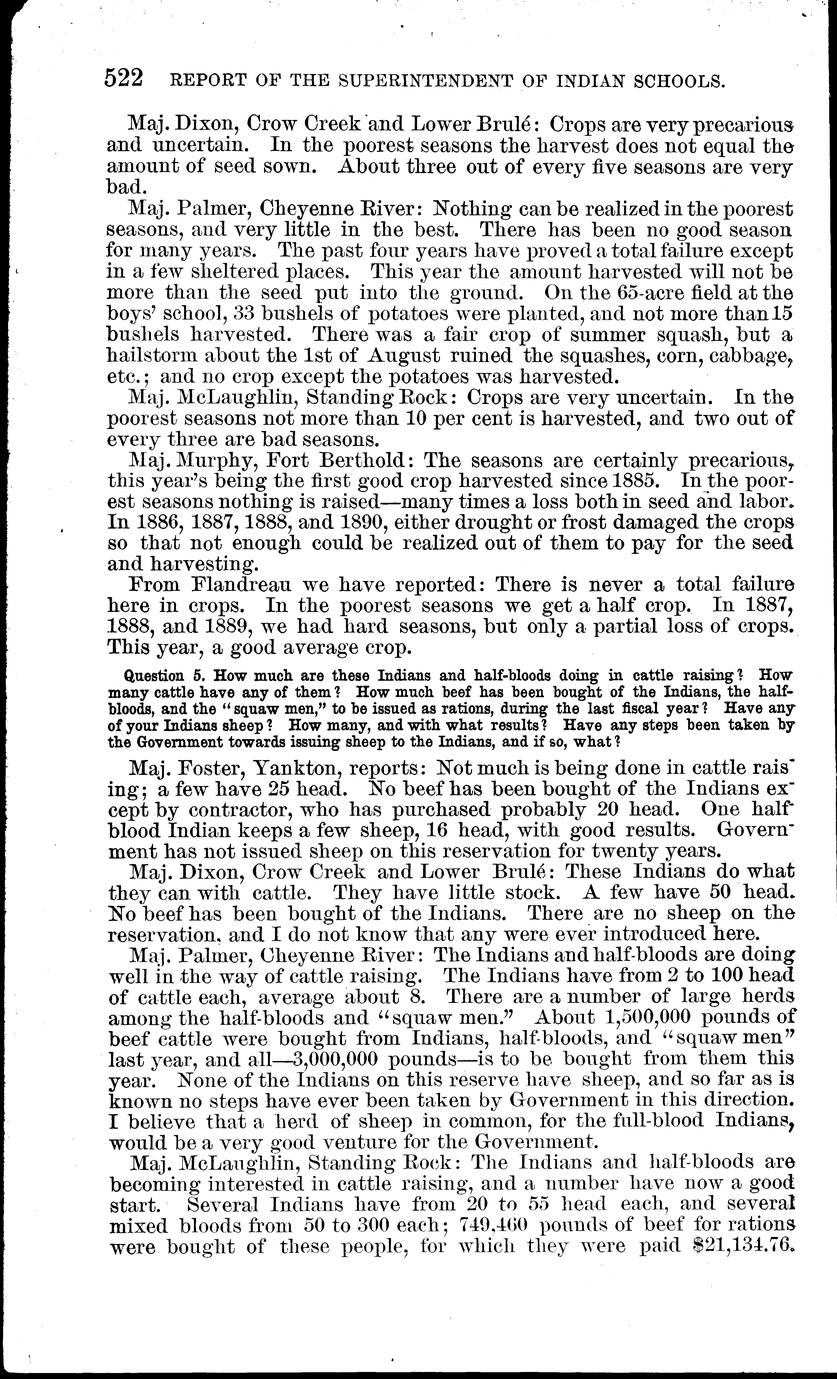 522 REPORT OF THE SUPERINTENDENT OF INDIAN SCHOOLS.

Maj. Dixon, Crow Creek and Lower Brulé: Crops are very precarious and uncertain. In the poorest seasons the harvest does not equal the amount of seed sown. About three out of every five seasons are very bad.

Maj. Palmer, Cheyenne River: Nothing can be realized in the poorest seasons, and very little in the best. There has been no good season for many years. The past four years have proved a total failure except in a few sheltered places. This year the amount harvested will not be more than the seed put into the ground. On the 65-acre field at the boys' school, 33 bushels of potatoes were planted, and not more than 15 bushels harvested. There was a fair crop of summer squash, but a hailstorm about the 1st of August ruined the squashes, corn, cabbage, etc.; and no crop except the potatoes was harvested.

Maj. McLaughlin, Standing Rock: Crops are very uncertain. In the poorest seasons not more than 10 per cent is harvested, and two out of every three are bad seasons.

Maj. Murphy, Fort Berthold: The seasons are certainly precarious, this year's being the first good crop harvested since 1885. In the poorest seasons nothing is raised—many times a loss both in seed and labor. In 1886, 1887, 1888, and 1890, either drought or frost damaged the crops so that not enough could be realized out of them to pay for the seed and harvesting.

From Flandreau we have reported: There is never a total failure here in crops. In the poorest seasons we get a half crop. In 1887, 1888, and 1889, we had hard seasons, but only a partial loss of crops. This year, a good average crop.

Question 5. How much are these Indians and half-bloods doing in cattle raising? How many cattle have any of them? How much beef has been bought of the Indians, the half-bloods, and the "squaw men," to be issued as rations, during the last fiscal year? Have any of your Indians sheep? How many, and with what results? Have any steps been taken by the Government towards issuing sheep to the Indians, and if so, what?

Maj. Foster, Yankton, reports: Not much is being done in cattle raising; a few have 25 head. No beef has been bought of the Indians except by contractor, who has purchased probably 20 head. One half-blood Indian keeps a few sheep, 16 head, with good results. Government has not issued sheep on this reservation for twenty years.

Maj. Dixon, Crow Creek and Lower Brulé: These Indians do what they can with cattle. They have little stock. A few have 50 head. No beef has been bought of the Indians. There are no sheep on the reservation, and I do not know that any were ever introduced here.

Maj. Palmer, Cheyenne River: The Indians and half-bloods are doing well in the way of cattle raising. The Indians have from 2 to 100 head of cattle each, average about 8. There are a number of large herds among the half-bloods and "squaw men." About 1,500,000 pounds of beef cattle were bought from Indians, half-bloods, and "squaw men" last year, and all—3,000,000 pounds—is to be bought from them this year. None of the Indians on this reserve have sheep, and so far as is known no steps have ever been taken by Government in this direction. I believe that a herd of sheep in common, for the full-blood Indians, would be a very good venture for the Government.

Maj. McLaughlin, Standing Rock: The Indians and half-bloods are becoming interested in cattle raising, and a number have now a good start. Several Indians have from 20 to 55 head each, and several mixed bloods from 50 to 300 each; 749,460 pounds of beef for rations were bought of these people, for which they were paid $21,134.76.